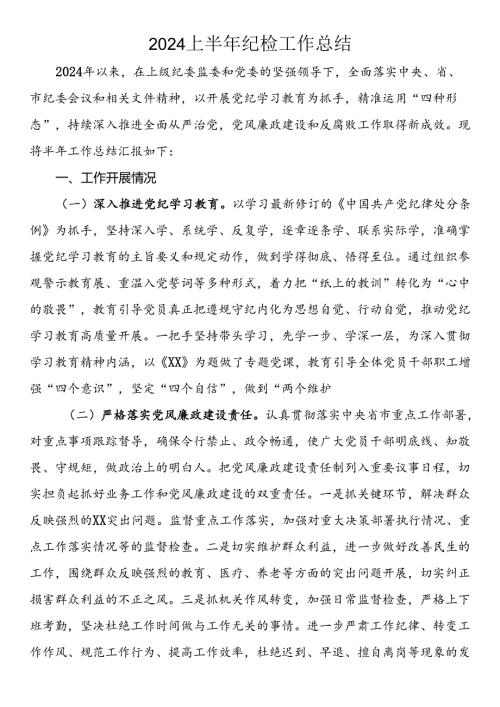 2024上半年纪检工作总结

2024年以来，在上级纪委监委和党委的坚强领导下，全面落实中央、省、市纪委会议和相关文件精神，以开展党纪学习教育为抓手，精准运用“四种形态”，持续深入推进全面从严治党，党风廉政建设和反腐败工作取得新成效。现将半年工作总结汇报如下：

一、工作开展情况

（一）深入推进党纪学习教育。以学习最新修订的《中国共产党纪律处分条例》为抓手，坚持深入学、系统学、反复学，逐章逐条学、联系实际学，准确掌握党纪学习教育的主旨要义和规定动作，做到学得彻底、悟得至位。通过组织参观警示教育展、重温入党誓词等多种形式，着力把“纸上的教训”转化为“心中的敬畏”，教育引导党员真正把遵规守纪内化为思想自觉、行动自觉，推动党纪学习教育高质量开展。一把手坚持带头学习，先学一步、学深一层，为深入贯彻学习教育精神内涵，以《XX》为题做了专题党课，教育引导全体党员干部职工增强“四个意识”，坚定“四个自信”，做到“两个维护

（二）严格落实党风廉政建设责任。认真贯彻落实中央省市重点工作部署，对重点事项跟踪督导，确保令行禁止、政令畅通，使广大党员干部明底线、知敬畏、守规矩，做政治上的明白人。把党风廉政建设责任制列入重要议事日程，切实担负起抓好业务工作和党风廉政建设的双重责任。一是抓关键环节，解决群众反映强烈的XX突出问题。监督重点工作落实，加强对重大决策部署执行情况、重点工作落实情况等的监督检查。二是切实维护群众利益，进一步做好改善民生的工作，围绕群众反映强烈的教育、医疗、养老等方面的突出问题开展，切实纠正损害群众利益的不正之风。三是抓机关作风转变，加强日常监督检查，严格上下班考勤，坚决杜绝工作时间做与工作无关的事情。进一步严肃工作纪律、转变工作作风、规范工作行为、提高工作效率，杜绝迟到、早退、擅自离岗等现象的发